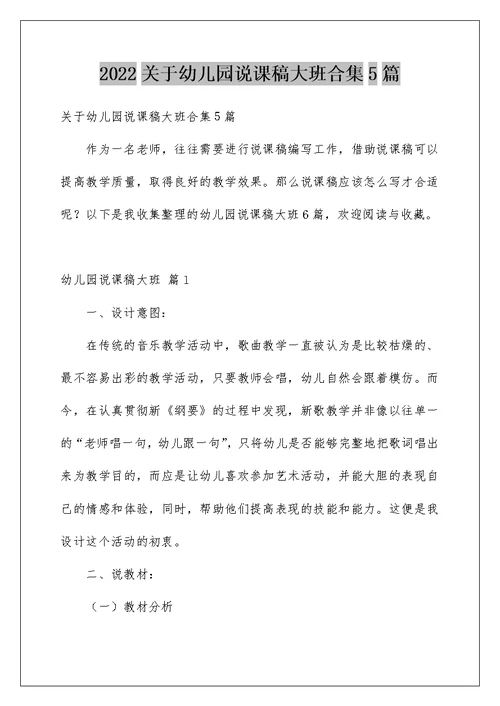 2022关于幼儿园说课稿大班合集5篇

关于幼儿园说课稿大班合集5篇

作为一名老师，往往需要进行说课稿编写工作，借助说课稿可以提高教学质量，取得良好的教学效果。那么说课稿应该怎么写才合适呢？以下是我收集整理的幼儿园说课稿大班6篇，欢迎阅读与收藏。

幼儿园说课稿大班 篇1

一、设计意图：

在传统的音乐教学活动中，歌曲教学一直被认为是比较枯燥的、最不容易出彩的教学活动，只要教师会唱，幼儿自然会跟着模仿。而今，在认真贯彻新《纲要》的过程中发现，新歌教学并非像以往单一的“老师唱一句，幼儿跟一句”，只将幼儿是否能够完整地把歌词唱出来为教学目的，而应是让幼儿喜欢参加艺术活动，并能大胆的表现自己的情感和体验，同时，帮助他们提高表现的技能和能力。这便是我设计这个活动的初衷。

二、说教材：

（一）教材分析